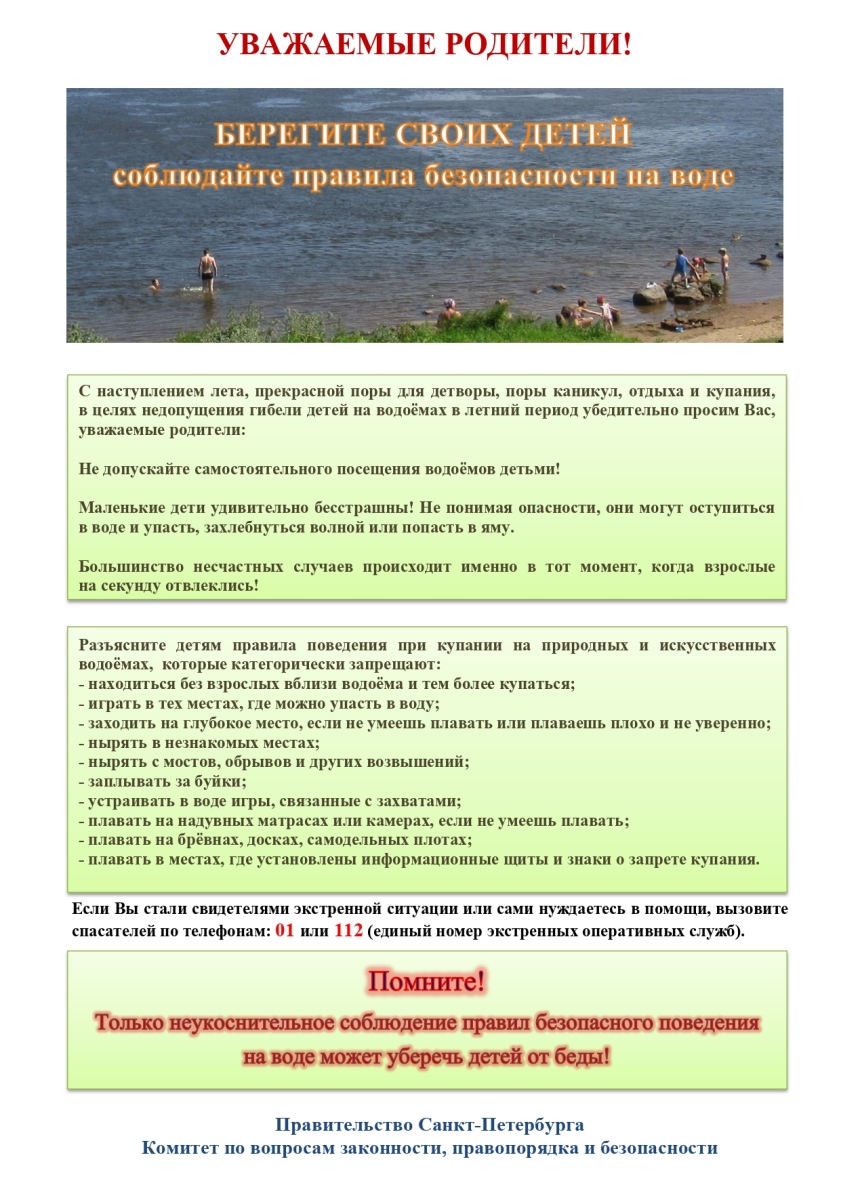 УВАЖАЕМЫЕ РОДИТЕЛИ!

БЕРЕГИТЕ СВОИХ ДЕТЕЙ
соблюдайте правила безопасности на воде

С наступлением лета, прекрасной поры для детворы, поры каникул, отдыха и купания, в целях недопущения гибели детей на водоёмах в летний период убедительно просим Вас, уважаемые родители:

Не допускайте самостоятельного посещения водоёмов детьми!

Маленькие дети удивительно бесстрашны! Не понимая опасности, они могут оступиться в воде и упасть, захлебнуться волной или попасть в яму.

Большинство несчастных случаев происходит именно в тот момент, когда взрослые на секунду отвлеклись!

Разъясните детям правила поведения при купании на природных и искусственных водоёмах, которые категорически запрещают:
- находиться без взрослых вблизи водоёма и тем более купаться;
- играть в тех местах, где можно упасть в воду;
- заходить на глубокое место, если не умеешь плавать или плаваешь плохо и не уверенно;
- нырять в незнакомых местах;
- нырять с мостов, обрывов и других возвышений;
- заплывать за буйки;
- устраивать в воде игры, связанные с захватами;
- плавать на надувных матрасах или камерах, если не умеешь плавать;
- плавать на брёвнах, досках, самодельных плотах;
- плавать в местах, где установлены информационные щиты и знаки о запрете купания.

Если Вы стали свидетелями экстренной ситуации или сами нуждаетесь в помощи, вызовите спасателей по телефонам: 01 или 112 (единый номер экстренных оперативных служб).

Помните!
Только неукоснительное соблюдение правил безопасного поведения на воде может уберечь детей от беды!

Правительство Санкт-Петербурга
Комитет по вопросам законности, правопорядка и безопасности